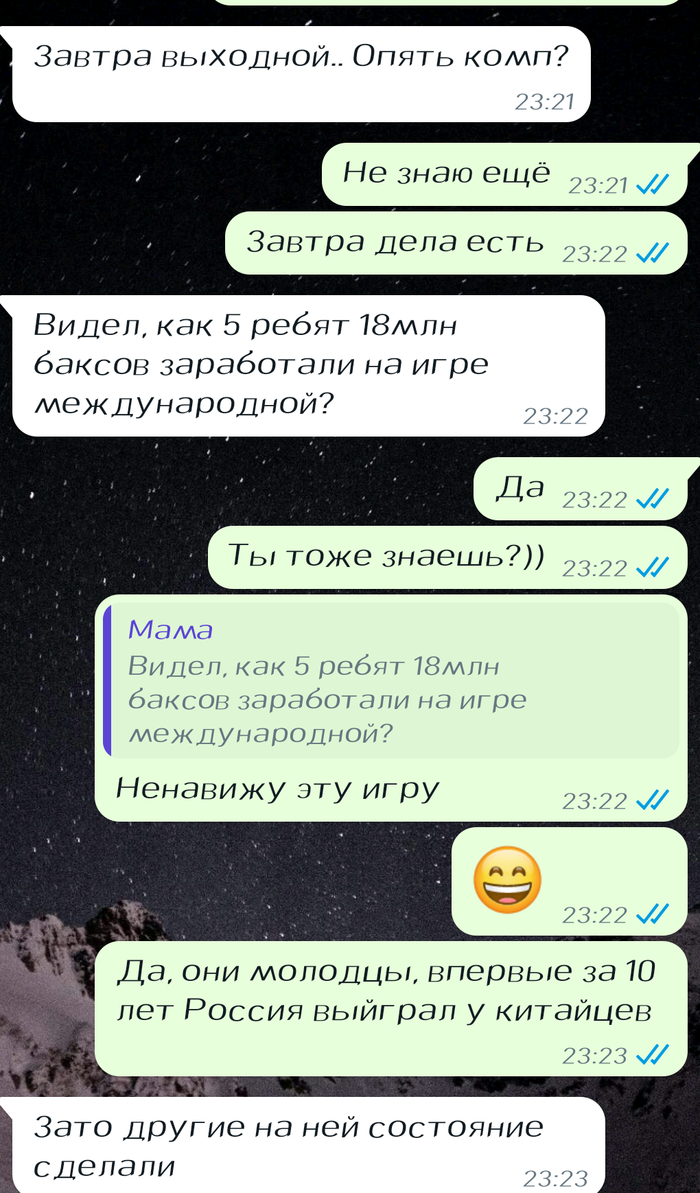 Завтра выходной.. Опять комп?
23:21

Не знаю ещё 23:21

Завтра дела есть 23:22

Видел, как 5 ребят 18млн баксов заработали на игре международной?
23:22

Да 23:22

Ты тоже знаешь?)) 23:22

Мама
Видел, как 5 ребят 18млн баксов заработали на игре международной?
Ненавижу эту игру
23:22

😄
23:22

Да, они молодцы, впервые за 10 лет Россия выйграл у китайцев
23:23

Зато другие на ней состояние сделали
23:23